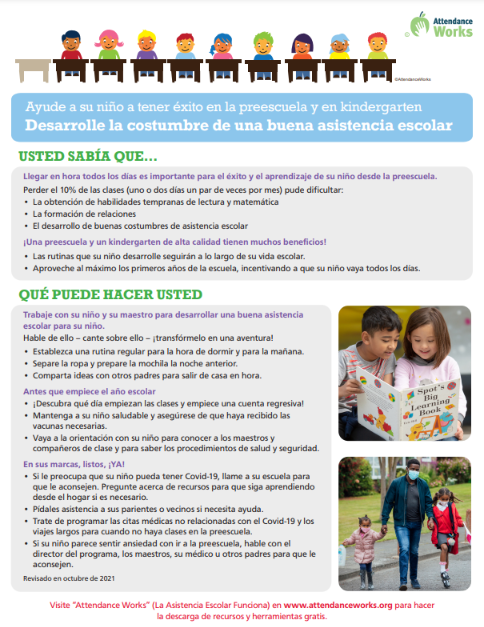 Attendance Works

©AttendanceWorks

Ayude a su niño a tener éxito en la preescuela y en kindergarten
Desarrolle la costumbre de una buena asistencia escolar

USTED SABÍA QUE...

Llegar en hora todos los días es importante para el éxito y el aprendizaje de su niño desde la preescuela.

Perder el 10% de las clases (uno o dos días un par de veces por mes) pude dificultar:
• La obtención de habilidades tempranas de lectura y matemática
• La formación de relaciones
• El desarrollo de buenas costumbres de asistencia escolar

¡Una preescuela y un kindergarten de alta calidad tienen muchos beneficios!
• Las rutinas que su niño desarrolle seguirán a lo largo de su vida escolar.
• Aproveche al máximo los primeros años de la escuela, incentivando a que su niño vaya todos los días.

QUÉ PUEDE HACER USTED

Trabaje con su niño y su maestro para desarrollar una buena asistencia escolar para su niño.
Hable de ello – cante sobre ello – ¡transfórmelo en una aventura!
• Establezca una rutina regular para la hora de dormir y para la mañana.
• Separe la ropa y prepare la mochila la noche anterior.
• Comparta ideas con otros padres para salir de casa en hora.

Antes que empiece el año escolar
• ¡Descubra qué día empiezan las clases y empiece una cuenta regresiva!
• Mantenga a su niño saludable y asegúrese de que haya recibido las vacunas necesarias.
• Vaya a la orientación con su niño para conocer a los maestros y compañeros de clase y para saber los procedimientos de salud y seguridad.

En sus marcas, listos, ¡YA!
• Si le preocupa que su niño pueda tener Covid-19, llame a su escuela para que le aconsejen. Pregunte acerca de recursos para que siga aprendiendo desde el hogar si es necesario.
• Pídales asistencia a sus parientes o vecinos si necesita ayuda.
• Trate de programar las citas médicas no relacionadas con el Covid-19 y los viajes largos para cuando no haya clases en la preescuela.
• Si su niño parece sentir ansiedad con ir a la preescuela, hable con el director del programa, los maestros, su médico u otros padres para que le aconsejen.

Revisado en octubre de 2021

Spot's Big Learning Book

Visite "Attendance Works" (La Asistencia Escolar Funciona) en www.attendanceworks.org para hacer la descarga de recursos y herramientas gratis.